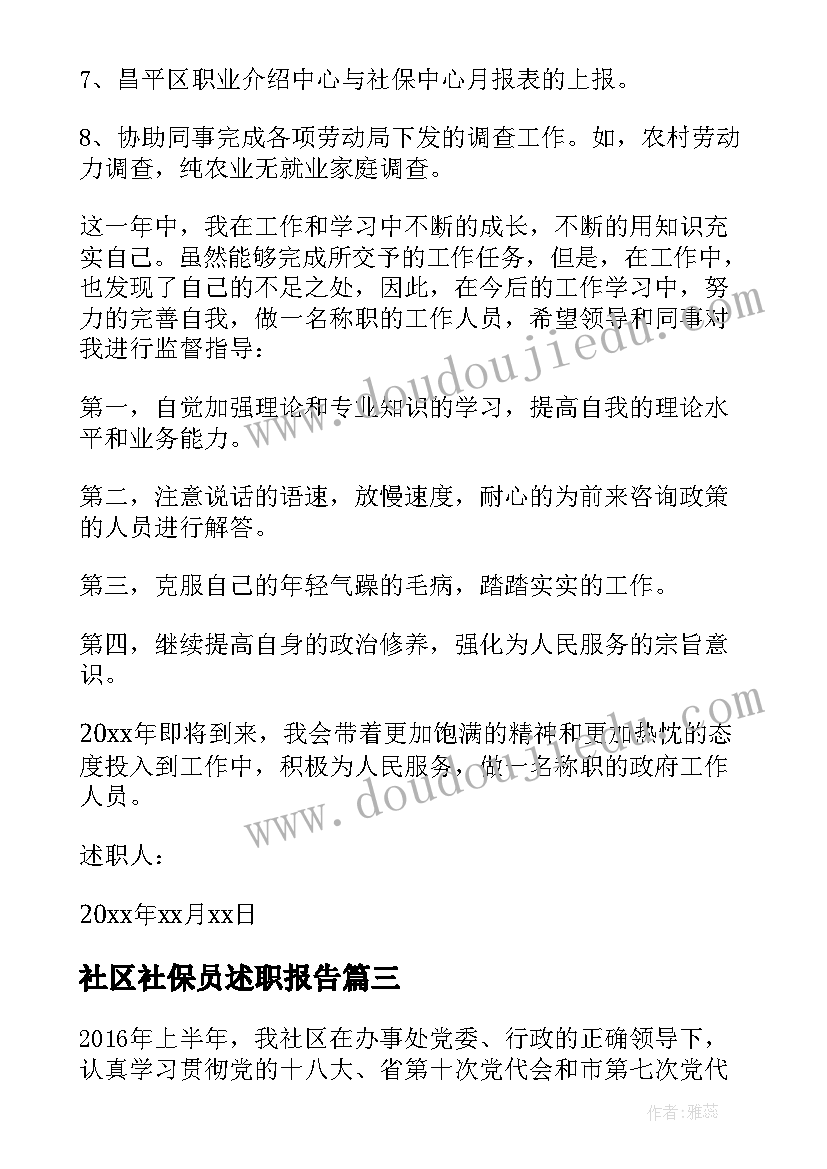 7、昌平区职业介绍中心与社保中心月报表的上报。

8、协助同事完成各项劳动局下发的调查工作。如，农村劳动力调查，纯农业无就业家庭调查。

这一年中，我在工作和学习中不断的成长，不断的用知识充实自己。虽然能够完成所交予的工作任务，但是，在工作中，也发现了自己的不足之处，因此，在今后的工作学习中，努力的完善自我，做一名称职的工作人员，希望领导和同事对我进行监督指导：

第一，自觉加强理论和专业知识的学习，提高自我的理论水平和业务能力。

第二，注意说话的语速，放慢速度，耐心的为前来咨询政策的人员进行解答。

第三，克服自己的年轻气躁的毛病，踏踏实实的工作。

第四，继续提高自身的政治修养，强化为人民服务的宗旨意识。

20xx年即将到来，我会带着更加饱满的精神和更加热忱的态度投入到工作中，积极为人民服务，做一名称职的政府工作人员。

述职人：

20xx年xx月xx日

社区社保员述职报告篇三

2016年上半年，我社区在办事处党委、行政的正确领导下，认真学习贯彻党的十八大、省第十次党代会和市第七次党代

www.doudoujiedu.com

www.doudoujiedu.com

作者：雅蕊